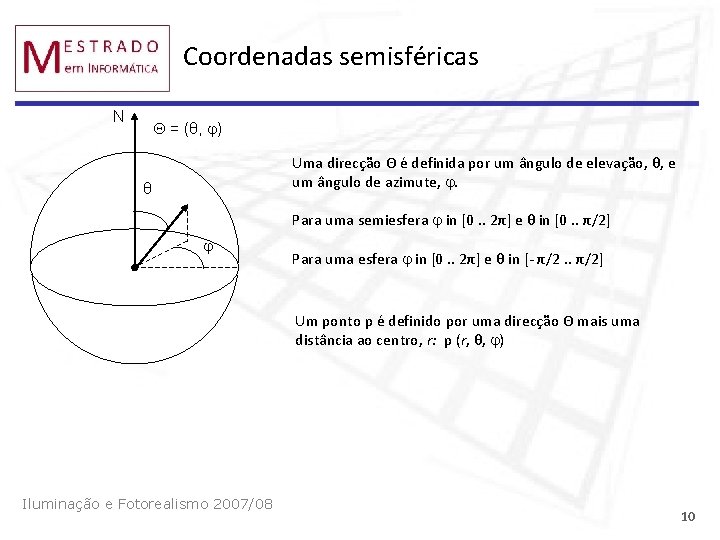 MESTRADO em INFORMÁTICA

Coordenadas semisféricas

N

$\Theta = (\theta, \varphi)$

$\theta$

$\varphi$

Uma direcção $\Theta$ é definida por um ângulo de elevação, $\theta$, e um ângulo de azimute, $\varphi$.

Para uma semiesfera $\varphi$ in $[0 .. 2\pi]$ e $\theta$ in $[0 .. \pi/2]$

Para uma esfera $\varphi$ in $[0 .. 2\pi]$ e $\theta$ in $[-\pi/2 .. \pi/2]$

Um ponto p é definido por uma direcção $\Theta$ mais uma distância ao centro, $r$: p $(r, \theta, \varphi)$

Iluminação e Fotorealismo 2007/08

10